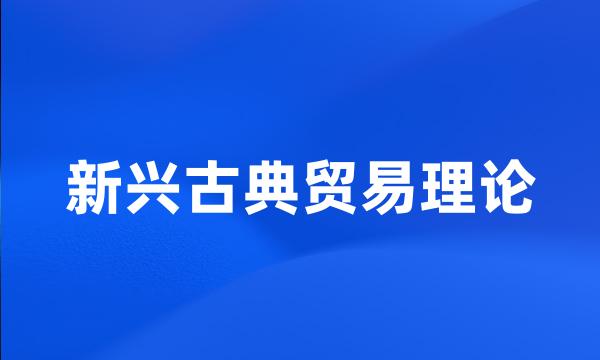 新兴古典贸易理论